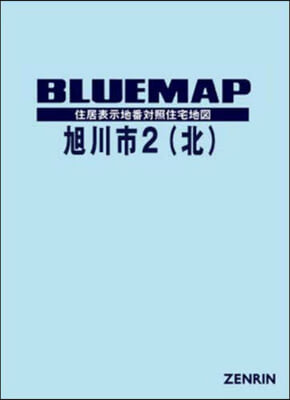 BLUEMAP
住居表示地番対照住宅地図
旭川市2（北）

ZENRIN